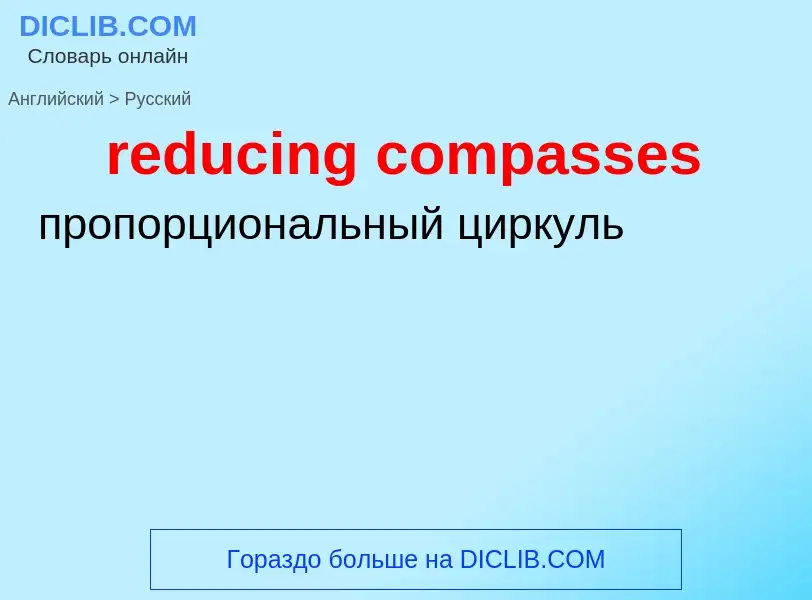 DICLIB.COM
Словарь онлайн

Английский > Русский

reducing compasses

пропорциональный циркуль

Гораздо больше на DICLIB.COM